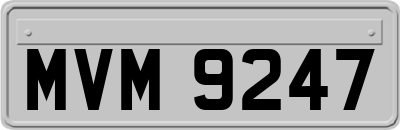 MVM 9247